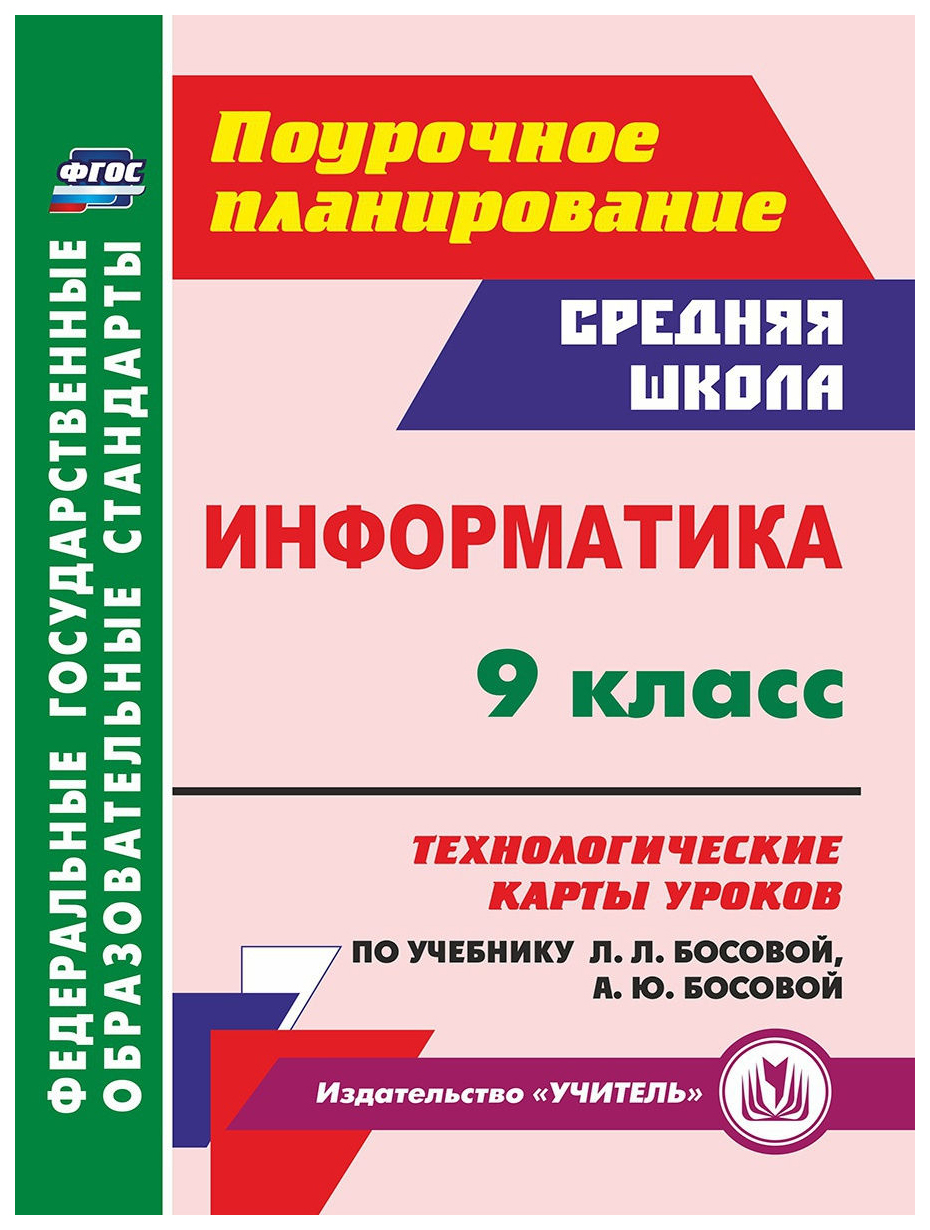 ФГОС

ФЕДЕРАЛЬНЫЕ ГОСУДАРСТВЕННЫЕ ОБРАЗОВАТЕЛЬНЫЕ СТАНДАРТЫ

Поурочное планирование

СРЕДНЯЯ ШКОЛА

ИНФОРМАТИКА

9 класс

ТЕХНОЛОГИЧЕСКИЕ КАРТЫ УРОКОВ

ПО УЧЕБНИКУ Л. Л. БОСОВОЙ, А. Ю. БОСОВОЙ

Издательство «УЧИТЕЛЬ»